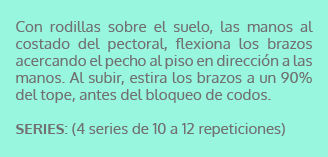 Con rodillas sobre el suelo, las manos al costado del pectoral, flexiona los brazos acercando el pecho al piso en dirección a las manos. Al subir, estira los brazos a un 90% del tope, antes del bloqueo de codos.

SERIES: (4 series de 10 a 12 repeticiones)